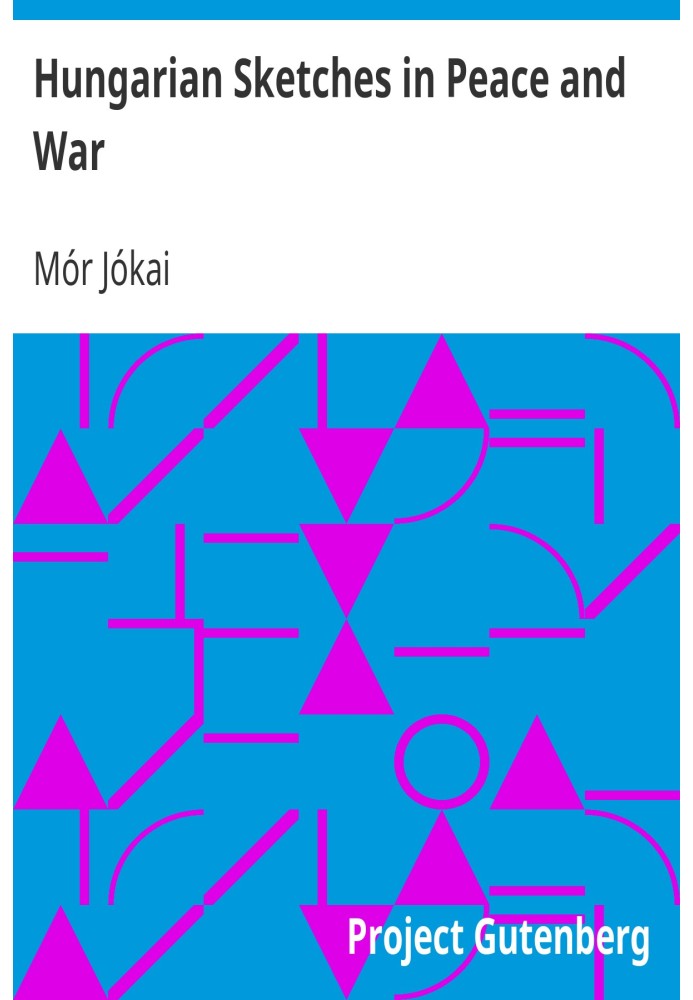 Hungarian Sketches in Peace and War

Mór Jókai

Project Gutenberg